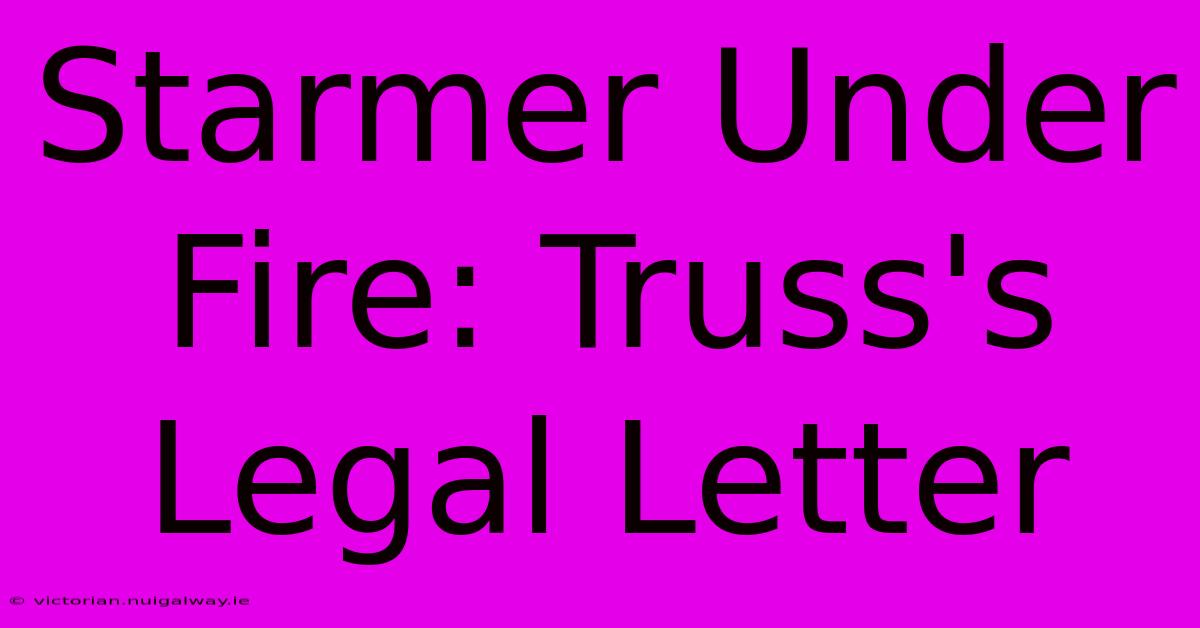 Starmer Under Fire: Truss's Legal Letter

© victorian.nuigalway.ie